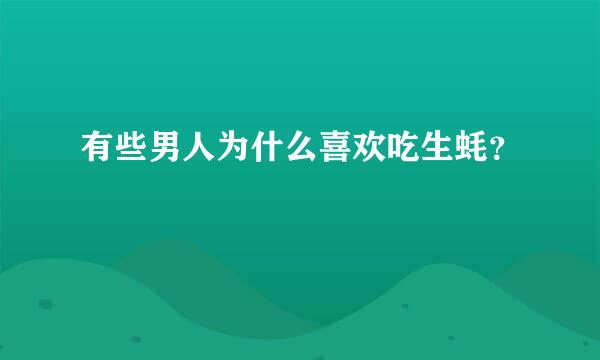 有些男人为什么喜欢吃生蚝？